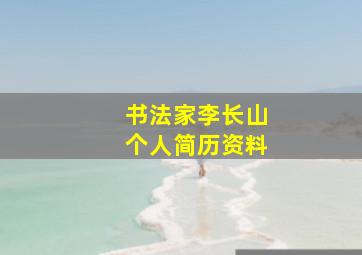 书法家李长山
个人简历资料